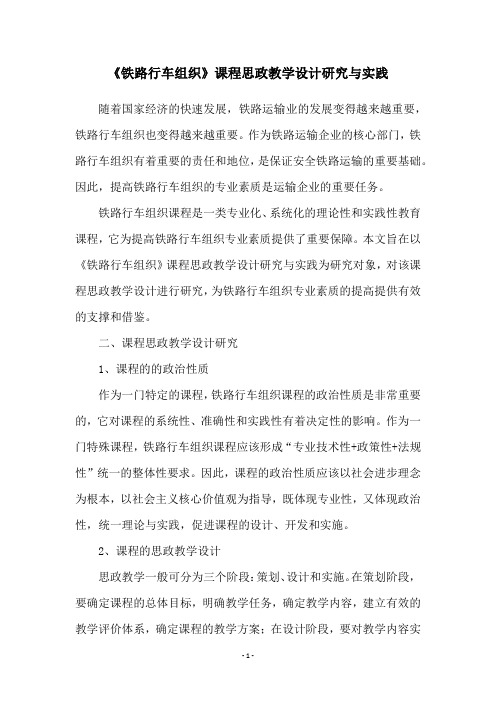 《铁路行车组织》课程思政教学设计研究与实践

随着国家经济的快速发展，铁路运输业的发展变得越来越重要，铁路行车组织也变得越来越重要。作为铁路运输企业的核心部门，铁路行车组织有着重要的责任和地位，是保证安全铁路运输的重要基础。因此，提高铁路行车组织的专业素质是运输企业的重要任务。

铁路行车组织课程是一类专业化、系统化的理论性和实践性教育课程，它为提高铁路行车组织专业素质提供了重要保障。本文旨在以《铁路行车组织》课程思政教学设计研究与实践为研究对象，对该课程思政教学设计进行研究，为铁路行车组织专业素质的提高提供有效的支撑和借鉴。

二、课程思政教学设计研究

1、课程的的政治性质

作为一门特定的课程，铁路行车组织课程的政治性质是非常重要的，它对课程的系统性、准确性和实践性有着决定性的影响。作为一门特殊课程，铁路行车组织课程应该形成“专业技术性+政策性+法规性”统一的整体性要求。因此，课程的政治性质应该以社会进步理念为根本，以社会主义核心价值观为指导，既体现专业性，又体现政治性，统一理论与实践，促进课程的设计、开发和实施。

2、课程的思政教学设计

思政教学一般可分为三个阶段：策划、设计和实施。在策划阶段，要确定课程的总体目标，明确教学任务，确定教学内容，建立有效的教学评价体系，确定课程的教学方案；在设计阶段，要对教学内容实

- 1 -